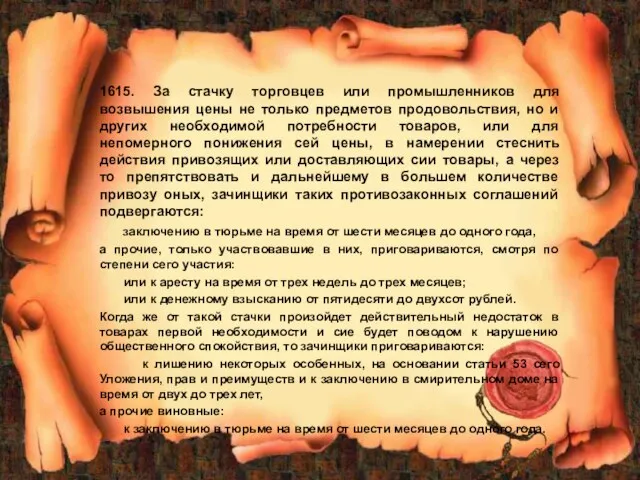 1615. За стачку торговцев или промышленников для возвышения цены не только предметов продовольствия, но и других необходимой потребности товаров, или для непомерного понижения сей цены, в намерении стеснить действия привозящих или доставляющих сии товары, а через то препятствовать и дальнейшему в большем количестве привозу оных, зачинщики таких противозаконных соглашений подвергаются:

заключению в тюрьме на время от шести месяцев до одного года,

а прочие, только участвовавшие в них, приговариваются, смотря по степени сего участия:

или к аресту на время от трех недель до трех месяцев;

или к денежному взысканию от пятидесяти до двухсот рублей.

Когда же от такой стачки произойдет действительный недостаток в товарах первой необходимости и сие будет поводом к нарушению общественного спокойствия, то зачинщики приговариваются:

к лишению некоторых особенных, на основании статьи 53 сего Уложения, прав и преимуществ и к заключению в смирительном доме на время от двух до трех лет,

а прочие виновные:

к заключению в тюрьме на время от шести месяцев до одного года.